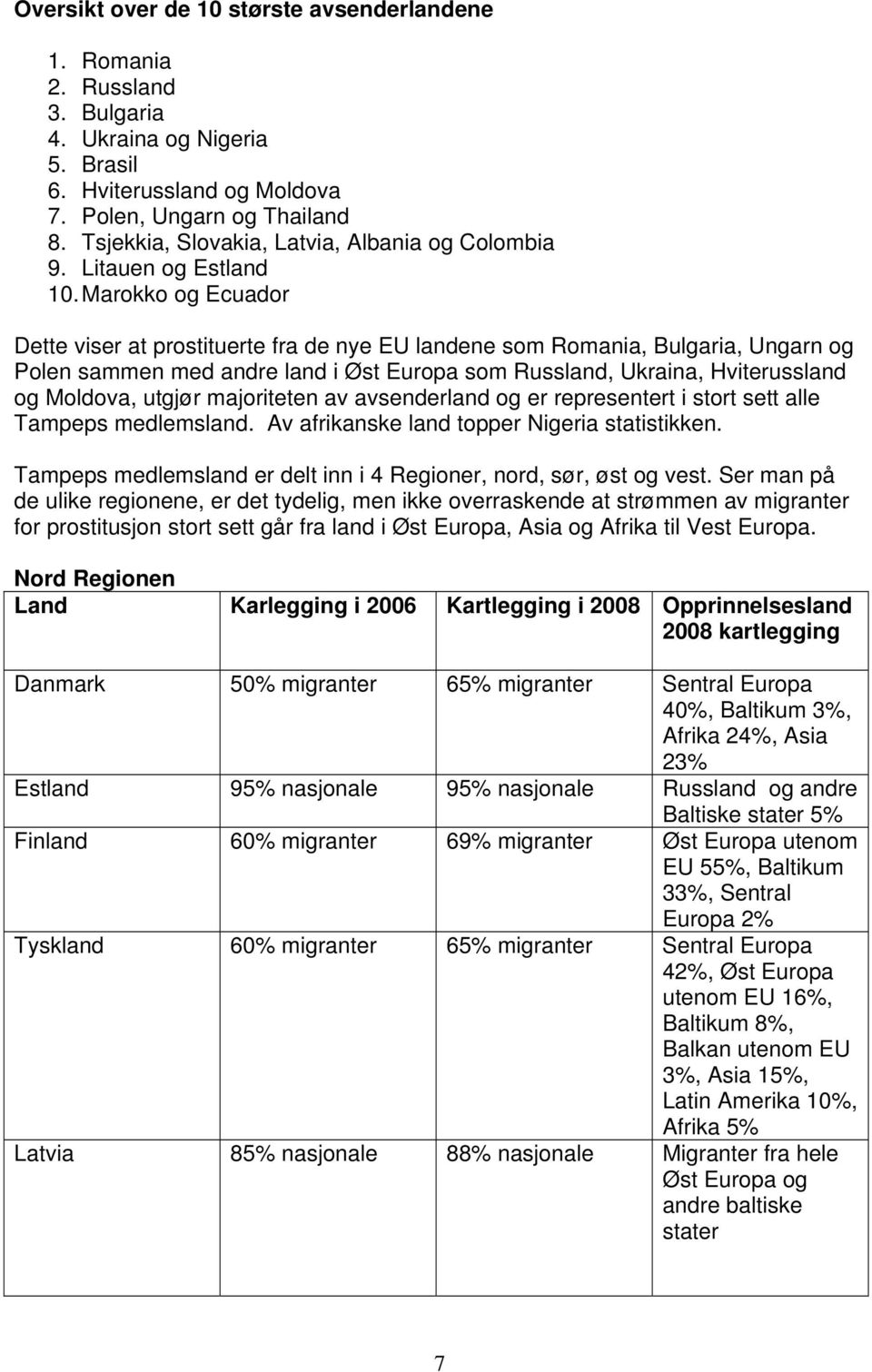 Oversikt over de 10 største avsenderlandene

1. Romania
2. Russland
3. Bulgaria
4. Ukraina og Nigeria
5. Brasil
6. Hviterussland og Moldova
7. Polen, Ungarn og Thailand
8. Tsjekkia, Slovakia, Latvia, Albania og Colombia
9. Litauen og Estland
10. Marokko og Ecuador

Dette viser at prostituerte fra de nye EU landene som Romania, Bulgaria, Ungarn og Polen sammen med andre land i Øst Europa som Russland, Ukraina, Hviterussland og Moldova, utgjør majoriteten av avsenderland og er representert i stort sett alle Tampeps medlemsland. Av afrikanske land topper Nigeria statistikken.

Tampeps medlemsland er delt inn i 4 Regioner, nord, sør, øst og vest. Ser man på de ulike regionene, er det tydelig, men ikke overraskende at strømmen av migranter for prostitusjon stort sett går fra land i Øst Europa, Asia og Afrika til Vest Europa.

Nord Regionen

| Land | Karlegging i 2006 | Kartlegging i 2008 | Opprinnelsesland 2008 kartlegging |
|---|---|---|---|
| Danmark | 50% migranter | 65% migranter | Sentral Europa 40%, Baltikum 3%, Afrika 24%, Asia 23% |
| Estland | 95% nasjonale | 95% nasjonale | Russland og andre Baltiske stater 5% |
| Finland | 60% migranter | 69% migranter | Øst Europa utenom EU 55%, Baltikum 33%, Sentral Europa 2% |
| Tyskland | 60% migranter | 65% migranter | Sentral Europa 42%, Øst Europa utenom EU 16%, Baltikum 8%, Balkan utenom EU 3%, Asia 15%, Latin Amerika 10%, Afrika 5% |
| Latvia | 85% nasjonale | 88% nasjonale | Migranter fra hele Øst Europa og andre baltiske stater |

7